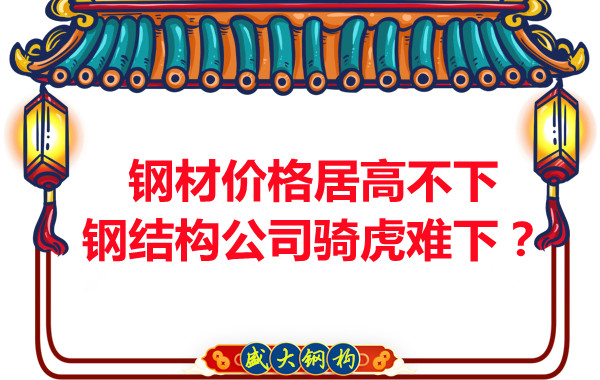 钢材价格居高不下
钢结构公司骑虎难下？

盛大钢构